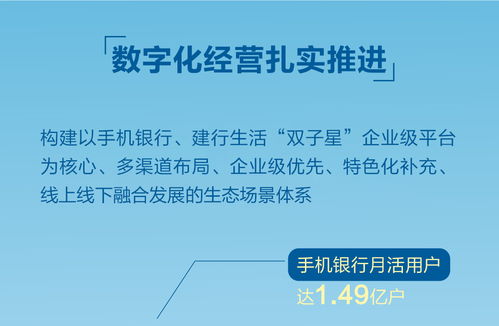 「数字化经营扎实推进」

构建以手机银行、建行生活“双子星”企业级平台为核心、多渠道布局、企业级优先、特色化补充、线上线下融合发展的生态场景体系

手机银行月活用户
达1.49亿户